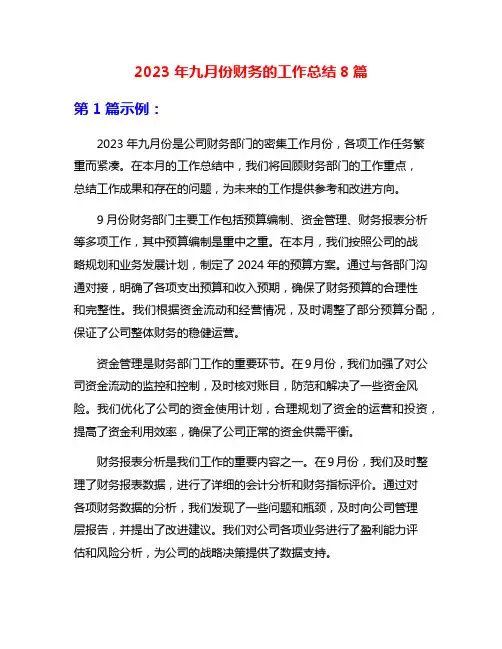 2023 年九月份财务的工作总结 8 篇

第 1 篇示例：

2023 年九月份是公司财务部门的密集工作月份，各项工作任务繁重而紧凑。在本月的工作总结中，我们将回顾财务部门的工作重点，总结工作成果和存在的问题，为未来的工作提供参考和改进方向。

9 月份财务部门主要工作包括预算编制、资金管理、财务报表分析等多项工作，其中预算编制是重中之重。在本月，我们按照公司的战略规划和业务发展计划，制定了 2024 年的预算方案。通过与各部门沟通对接，明确了各项支出预算和收入预期，确保了财务预算的合理性和完整性。我们根据资金流动和经营情况，及时调整了部分预算分配，保证了公司整体财务的稳健运营。

资金管理是财务部门工作的重要环节。在 9 月份，我们加强了对公司资金流动的监控和控制，及时核对账目，防范和解决了一些资金风险。我们优化了公司的资金使用计划，合理规划了资金的运营和投资，提高了资金利用效率，确保了公司正常的资金供需平衡。

财务报表分析是我们工作的重要内容之一。在 9 月份，我们及时整理了财务报表数据，进行了详细的会计分析和财务指标评价。通过对各项财务数据的分析，我们发现了一些问题和瓶颈，及时向公司管理层报告，并提出了改进建议。我们对公司各项业务进行了盈利能力评估和风险分析，为公司的战略决策提供了数据支持。